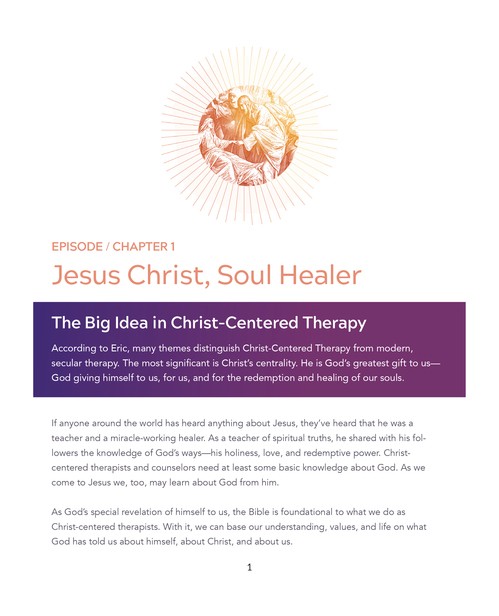 EPISODE / CHAPTER 1

Jesus Christ, Soul Healer

The Big Idea in Christ-Centered Therapy

According to Eric, many themes distinguish Christ-Centered Therapy from modern, secular therapy. The most significant is Christ's centrality. He is God's greatest gift to us—God giving himself to us, for us, and for the redemption and healing of our souls.

If anyone around the world has heard anything about Jesus, they've heard that he was a teacher and a miracle-working healer. As a teacher of spiritual truths, he shared with his followers the knowledge of God's ways—his holiness, love, and redemptive power. Christ-centered therapists and counselors need at least some basic knowledge about God. As we come to Jesus we, too, may learn about God from him.

As God's special revelation of himself to us, the Bible is foundational to what we do as Christ-centered therapists. With it, we can base our understanding, values, and life on what God has told us about himself, about Christ, and about us.

1